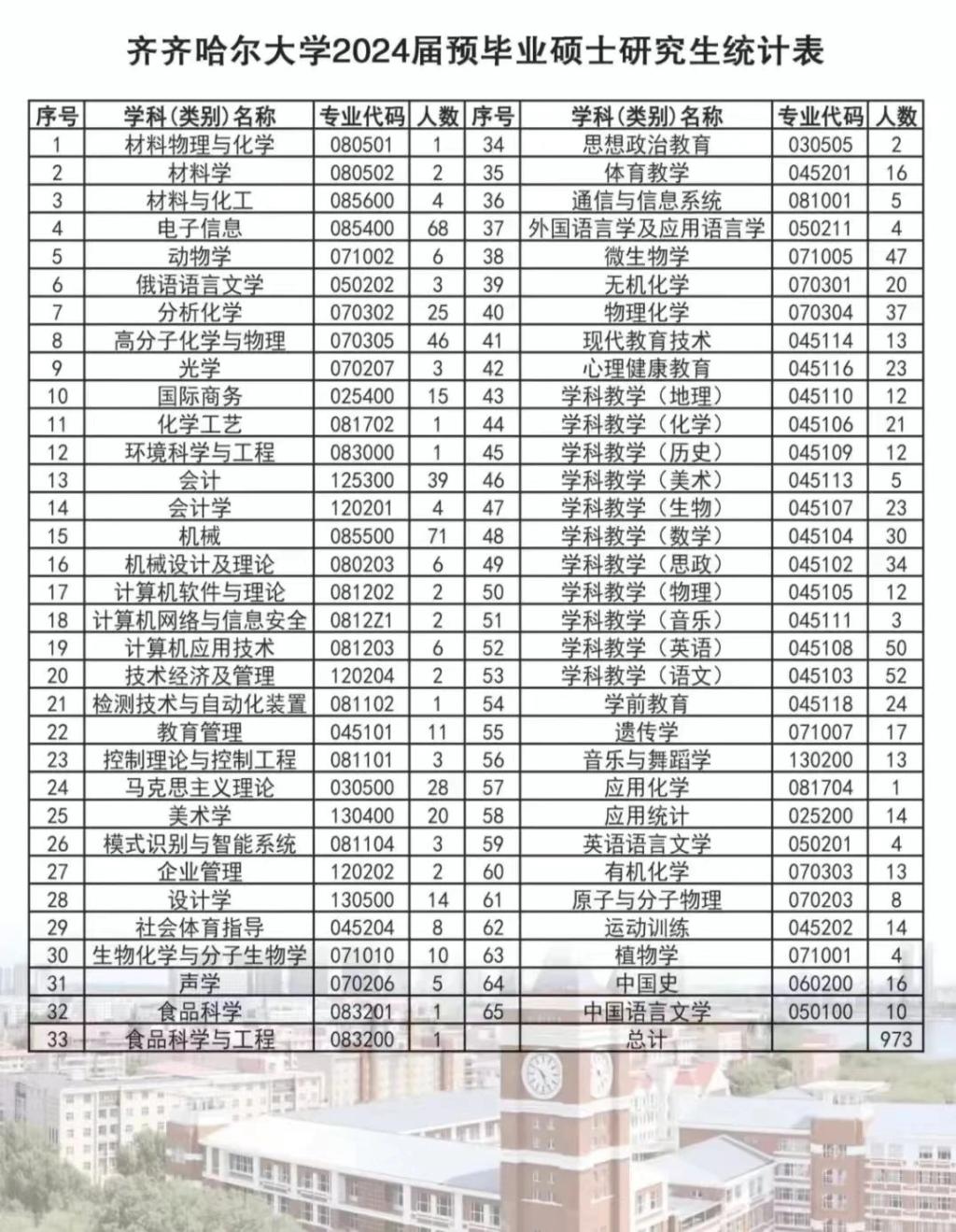 齐齐哈尔大学2024届预毕业硕士研究生统计表

| 序号 | 学科（类别）名称 | 专业代码 | 人数 | 序号 | 学科（类别）名称 | 专业代码 | 人数 |
|---|---|---|---|---|---|---|---|
| 1 | 材料物理与化学 | 080501 | 1 | 34 | 思想政治教育 | 030505 | 2 |
| 2 | 材料学 | 080502 | 2 | 35 | 体育教学 | 045201 | 16 |
| 3 | 材料与化工 | 085600 | 4 | 36 | 通信与信息系统 | 081001 | 5 |
| 4 | 电子信息 | 085400 | 68 | 37 | 外国语言学及应用语言学 | 050211 | 4 |
| 5 | 动物学 | 071002 | 6 | 38 | 微生物学 | 071005 | 47 |
| 6 | 俄语语言文学 | 050202 | 3 | 39 | 无机化学 | 070301 | 20 |
| 7 | 分析化学 | 070302 | 25 | 40 | 物理化学 | 070304 | 37 |
| 8 | 高分子化学与物理 | 070305 | 46 | 41 | 现代教育技术 | 045114 | 13 |
| 9 | 光学 | 070207 | 3 | 42 | 心理健康教育 | 045116 | 23 |
| 10 | 国际商务 | 025400 | 15 | 43 | 学科教学（地理） | 045110 | 12 |
| 11 | 化学工艺 | 081702 | 1 | 44 | 学科教学（化学） | 045106 | 21 |
| 12 | 环境科学与工程 | 083000 | 1 | 45 | 学科教学（历史） | 045109 | 12 |
| 13 | 会计 | 125300 | 39 | 46 | 学科教学（美术） | 045113 | 5 |
| 14 | 会计学 | 120201 | 4 | 47 | 学科教学（生物） | 045107 | 23 |
| 15 | 机械 | 085500 | 71 | 48 | 学科教学（数学） | 045104 | 30 |
| 16 | 机械设计及理论 | 080203 | 6 | 49 | 学科教学（思政） | 045102 | 34 |
| 17 | 计算机软件与理论 | 081202 | 2 | 50 | 学科教学（物理） | 045105 | 12 |
| 18 | 计算机网络与信息安全 | 0812Z1 | 2 | 51 | 学科教学（音乐） | 045111 | 3 |
| 19 | 计算机应用技术 | 081203 | 6 | 52 | 学科教学（英语） | 045108 | 50 |
| 20 | 技术经济及管理 | 120204 | 2 | 53 | 学科教学（语文） | 045103 | 52 |
| 21 | 检测技术与自动化装置 | 081102 | 1 | 54 | 学前教育 | 045118 | 24 |
| 22 | 教育管理 | 045101 | 11 | 55 | 遗传学 | 071007 | 17 |
| 23 | 控制理论与控制工程 | 081101 | 3 | 56 | 音乐与舞蹈学 | 130200 | 13 |
| 24 | 马克思主义理论 | 030500 | 28 | 57 | 应用化学 | 081704 | 1 |
| 25 | 美术学 | 130400 | 20 | 58 | 应用统计 | 025200 | 14 |
| 26 | 模式识别与智能系统 | 081104 | 3 | 59 | 英语语言文学 | 050201 | 4 |
| 27 | 企业管理 | 120202 | 2 | 60 | 有机化学 | 070303 | 13 |
| 28 | 设计学 | 130500 | 14 | 61 | 原子与分子物理 | 070203 | 8 |
| 29 | 社会体育指导 | 045204 | 8 | 62 | 运动训练 | 045202 | 14 |
| 30 | 生物化学与分子生物学 | 071010 | 10 | 63 | 植物学 | 071001 | 4 |
| 31 | 声学 | 070206 | 5 | 64 | 中国史 | 060200 | 16 |
| 32 | 食品科学 | 083201 | 1 | 65 | 中国语言文学 | 050100 | 10 |
| 33 | 食品科学与工程 | 083200 | 1 | | 总计 | | 973 |